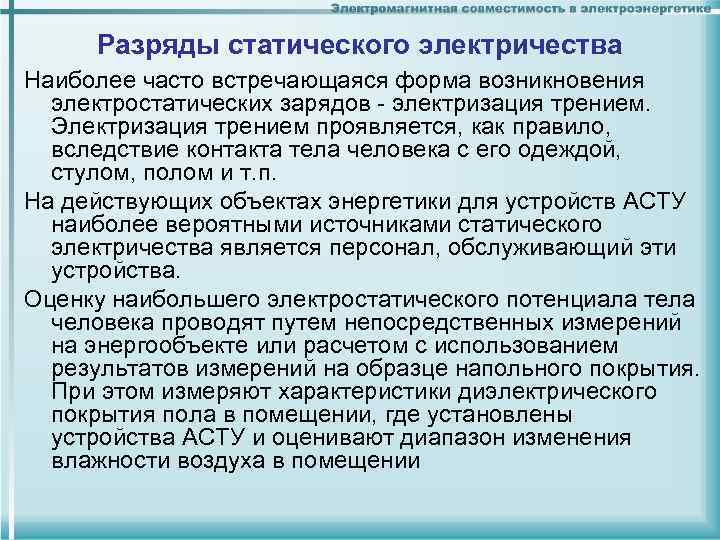 Электромагнитная совместимость в электроэнергетике

Разряды статического электричества

Наиболее часто встречающаяся форма возникновения электростатических зарядов - электризация трением. Электризация трением проявляется, как правило, вследствие контакта тела человека с его одеждой, стулом, полом и т.п.

На действующих объектах энергетики для устройств АСТУ наиболее вероятными источниками статического электричества является персонал, обслуживающий эти устройства.

Оценку наибольшего электростатического потенциала тела человека проводят путем непосредственных измерений на энергообъекте или расчетом с использованием результатов измерений на образце напольного покрытия. При этом измеряют характеристики диэлектрического покрытия пола в помещении, где установлены устройства АСТУ и оценивают диапазон изменения влажности воздуха в помещении